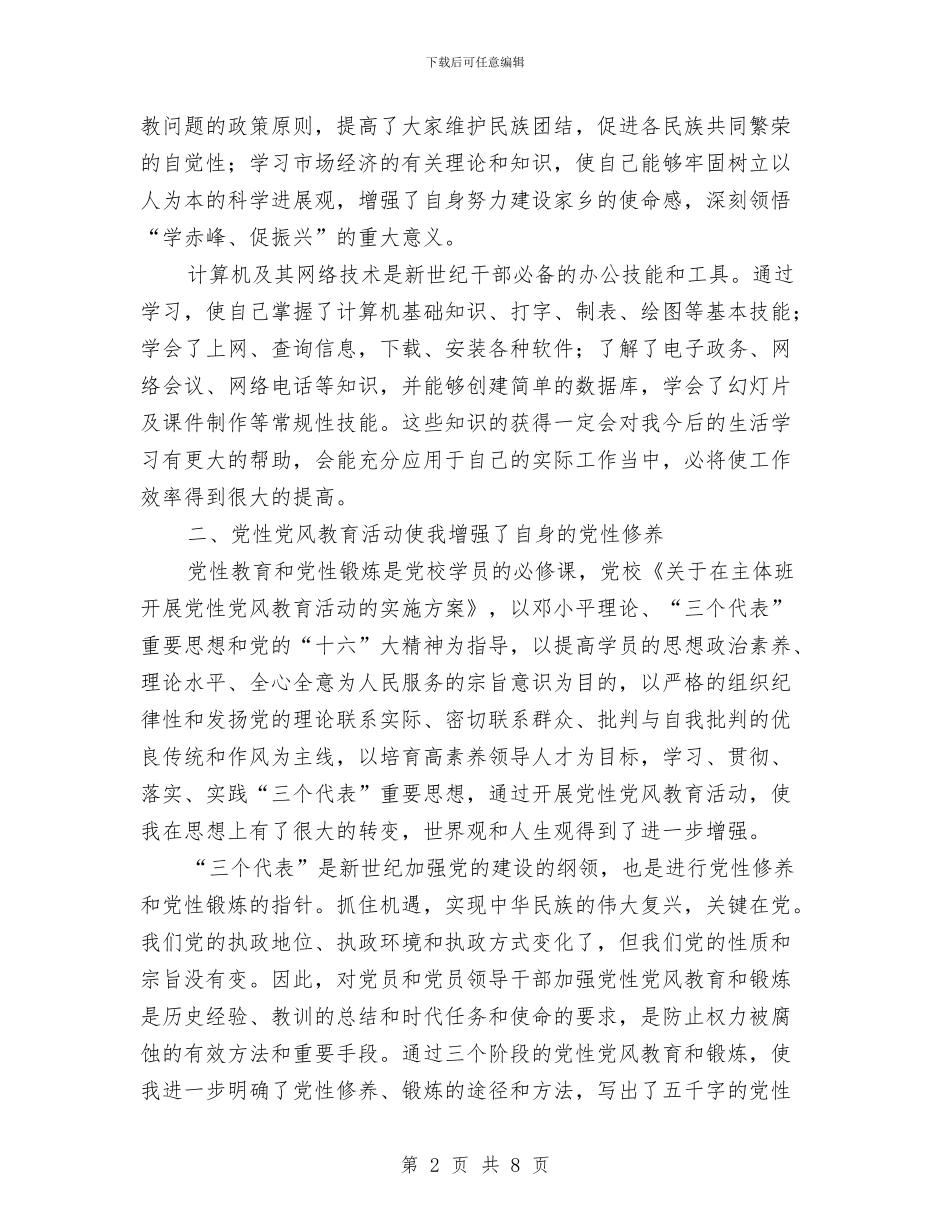 下载后可任意编辑

教问题的政策原则，提高了大家维护民族团结，促进各民族共同繁荣的自觉性；学习市场经济的有关理论和知识，使自己能够牢固树立以人为本的科学进展观，增强了自身努力建设家乡的使命感，深刻领悟“学赤峰、促振兴”的重大意义。

计算机及其网络技术是新世纪干部必备的办公技能和工具。通过学习，使自己掌握了计算机基础知识、打字、制表、绘图等基本技能；学会了上网、查询信息，下载、安装各种软件；了解了电子政务、网络会议、网络电话等知识，并能够创建简单的数据库，学会了幻灯片及课件制作等常规性技能。这些知识的获得一定会对我今后的生活学习有更大的帮助，会能充分应用于自己的实际工作当中，必将使工作效率得到很大的提高。

二、党性党风教育活动使我增强了自身的党性修养

党性教育和党性锻炼是党校学员的必修课，党校《关于在主体班开展党性党风教育活动的实施方案》，以邓小平理论、“三个代表”重要思想和党的“十六”大精神为指导，以提高学员的思想政治素养、理论水平、全心全意为人民服务的宗旨意识为目的，以严格的组织纪律性和发扬党的理论联系实际、密切联系群众、批判与自我批判的优良传统和作风为主线，以培育高素养领导人才为目标，学习、贯彻、落实、实践“三个代表”重要思想，通过开展党性党风教育活动，使我在思想上有了很大的转变，世界观和人生观得到了进一步增强。

“三个代表”是新世纪加强党的建设的纲领，也是进行党性修养和党性锻炼的指针。抓住机遇，实现中华民族的伟大复兴，关键在党。我们党的执政地位、执政环境和执政方式变化了，但我们党的性质和宗旨没有变。因此，对党员和党员领导干部加强党性党风教育和锻炼是历史经验、教训的总结和时代任务和使命的要求，是防止权力被腐蚀的有效方法和重要手段。通过三个阶段的党性党风教育和锻炼，使我进一步明确了党性修养、锻炼的途径和方法，写出了五千字的党性

第2页 共8页